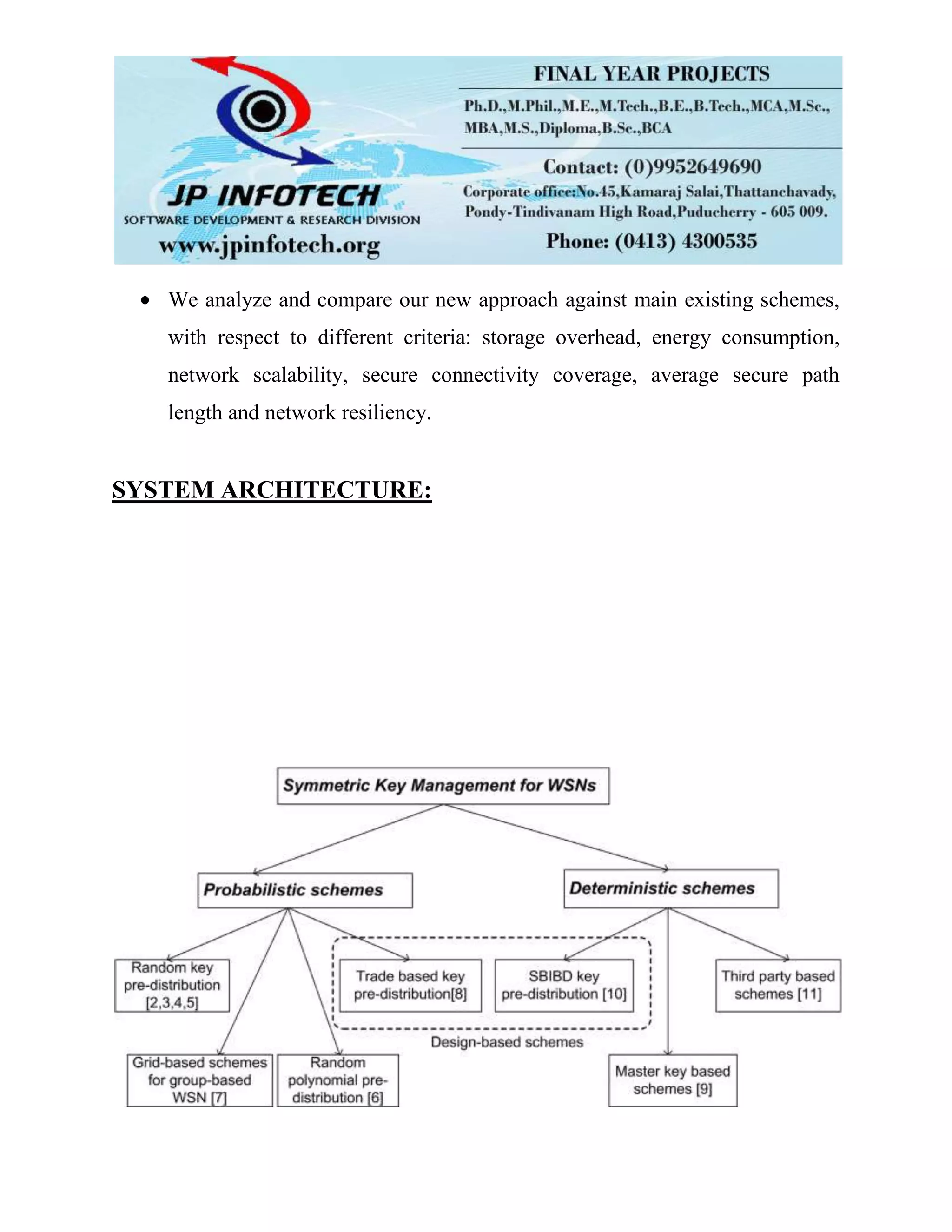 JP INFOTECH
SOFTWARE DEVELOPMENT & RESEARCH DIVISION
www.jpinfotech.org

FINAL YEAR PROJECTS
Ph.D.,M.Phil.,M.E.,M.Tech.,B.E.,B.Tech.,MCA,M.Sc., MBA,M.S.,Diploma,B.Sc.,BCA
Contact: (0)9952649690
Corporate office:No.45,Kamaraj Salai,Thattanchavady, Pondy-Tindivanam High Road,Puducherry - 605 009.
Phone: (0413) 4300535

• We analyze and compare our new approach against main existing schemes, with respect to different criteria: storage overhead, energy consumption, network scalability, secure connectivity coverage, average secure path length and network resiliency.

SYSTEM ARCHITECTURE:

Symmetric Key Management for WSNs
Probabilistic schemes
Deterministic schemes
Random key pre-distribution [2,3,4,5]
Trade based key pre-distribution[8]
SBIBD key pre-distribution [10]
Third party based schemes [11]
Design-based schemes
Grid-based schemes for group-based WSN [7]
Random polynomial pre-distribution [6]
Master key based schemes [9]